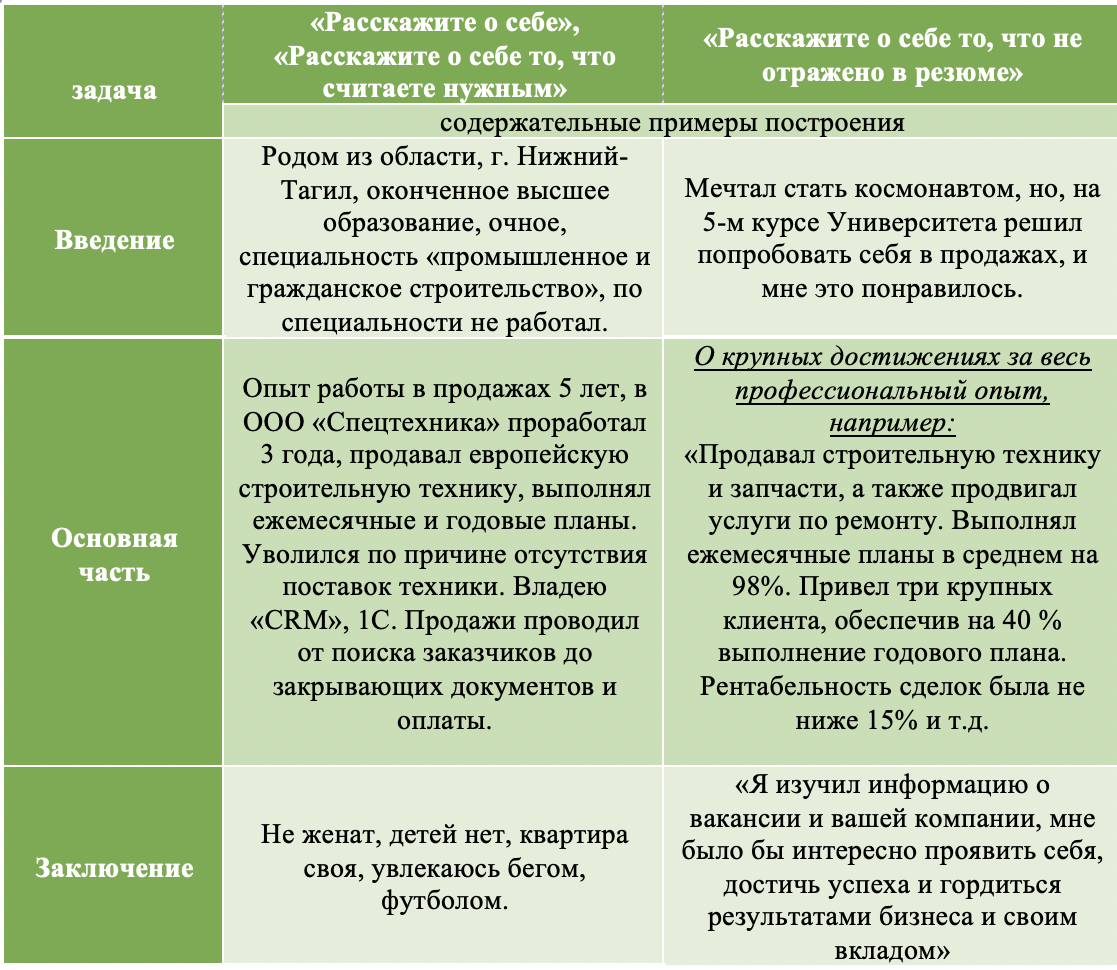 | задача | «Расскажите о себе», «Расскажите о себе то, что считаете нужным» | «Расскажите о себе то, что не отражено в резюме» |
|---|---|---|
| | содержательные примеры построения | |
| Введение | Родом из области, г. Нижний-Тагил, оконченное высшее образование, очное, специальность «промышленное и гражданское строительство», по специальности не работал. | Мечтал стать космонавтом, но, на 5-м курсе Университета решил попробовать себя в продажах, и мне это понравилось. |
| Основная часть | Опыт работы в продажах 5 лет, в ООО «Спецтехника» проработал 3 года, продавал европейскую строительную технику, выполнял ежемесячные и годовые планы. Уволился по причине отсутствия поставок техники. Владею «CRM», 1С. Продажи проводил от поиска заказчиков до закрывающих документов и оплаты. | О крупных достижениях за весь профессиональный опыт, например: «Продавал строительную технику и запчасти, а также продвигал услуги по ремонту. Выполнял ежемесячные планы в среднем на 98%. Привел три крупных клиента, обеспечив на 40 % выполнение годового плана. Рентабельность сделок была не ниже 15% и т.д. |
| Заключение | Не женат, детей нет, квартира своя, увлекаюсь бегом, футболом. | «Я изучил информацию о вакансии и вашей компании, мне было бы интересно проявить себя, достичь успеха и гордиться результатами бизнеса и своим вкладом» |